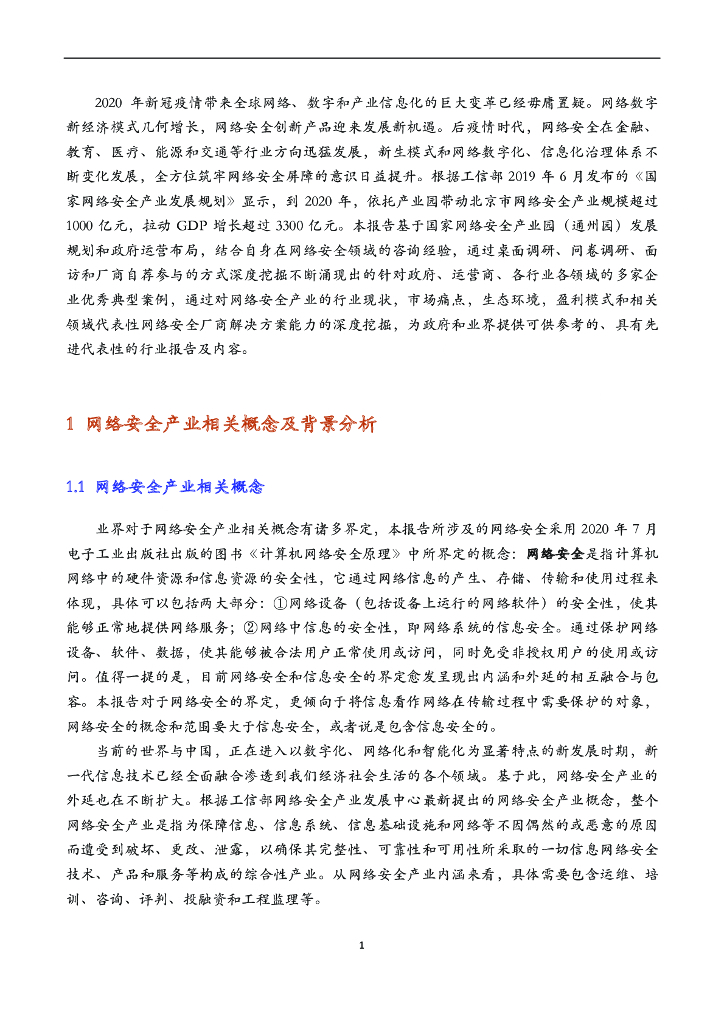 2020 年新冠疫情带来全球网络、数字和产业信息化的巨大变革已经毋庸置疑。网络数字新经济模式几何增长，网络安全创新产品迎来发展新机遇。后疫情时代，网络安全在金融、教育、医疗、能源和交通等行业方向迅猛发展，新生模式和网络数字化、信息化治理体系不断变化发展，全方位筑牢网络安全屏障的意识日益提升。根据工信部 2019 年 6 月发布的《国家网络安全产业发展规划》显示，到 2020 年，依托产业园带动北京市网络安全产业规模超过 1000 亿元，拉动 GDP 增长超过 3300 亿元。本报告基于国家网络安全产业园（通州园）发展规划和政府运营布局，结合自身在网络安全领域的咨询经验，通过桌面调研、问卷调研、面访和厂商自荐参与的方式深度挖掘不断涌现出的针对政府、运营商、各行业各领域的多家企业优秀典型案例，通过对网络安全产业的行业现状，市场痛点，生态环境，盈利模式和相关领域代表性网络安全厂商解决方案能力的深度挖掘，为政府和业界提供可供参考的、具有先进代表性的行业报告及内容。

1 网络安全产业相关概念及背景分析

1.1 网络安全产业相关概念

业界对于网络安全产业相关概念有诸多界定，本报告所涉及的网络安全采用 2020 年 7 月电子工业出版社出版的图书《计算机网络安全原理》中所界定的概念：网络安全是指计算机网络中的硬件资源和信息资源的安全性，它通过网络信息的产生、存储、传输和使用过程来体现，具体可以包括两大部分：①网络设备（包括设备上运行的网络软件）的安全性，使其能够正常地提供网络服务；②网络中信息的安全性，即网络系统的信息安全。通过保护网络设备、软件、数据，使其能够被合法用户正常使用或访问，同时免受非授权用户的使用或访问。值得一提的是，目前网络安全和信息安全的界定愈发呈现出内涵和外延的相互融合与包容。本报告对于网络安全的界定，更倾向于将信息看作网络在传输过程中需要保护的对象，网络安全的概念和范围要大于信息安全，或者说是包含信息安全的。

当前的世界与中国，正在进入以数字化、网络化和智能化为显著特点的新发展时期，新一代信息技术已经全面融合渗透到我们经济社会生活的各个领域。基于此，网络安全产业的外延也在不断扩大。根据工信部网络安全产业发展中心最新提出的网络安全产业概念，整个网络安全产业是指为保障信息、信息系统、信息基础设施和网络等不因偶然的或恶意的原因而遭受到破坏、更改、泄露，以确保其完整性、可靠性和可用性所采取的一切信息网络安全技术、产品和服务等构成的综合性产业。从网络安全产业内涵来看，具体需要包含运维、培训、咨询、评判、投融资和工程监理等。

1